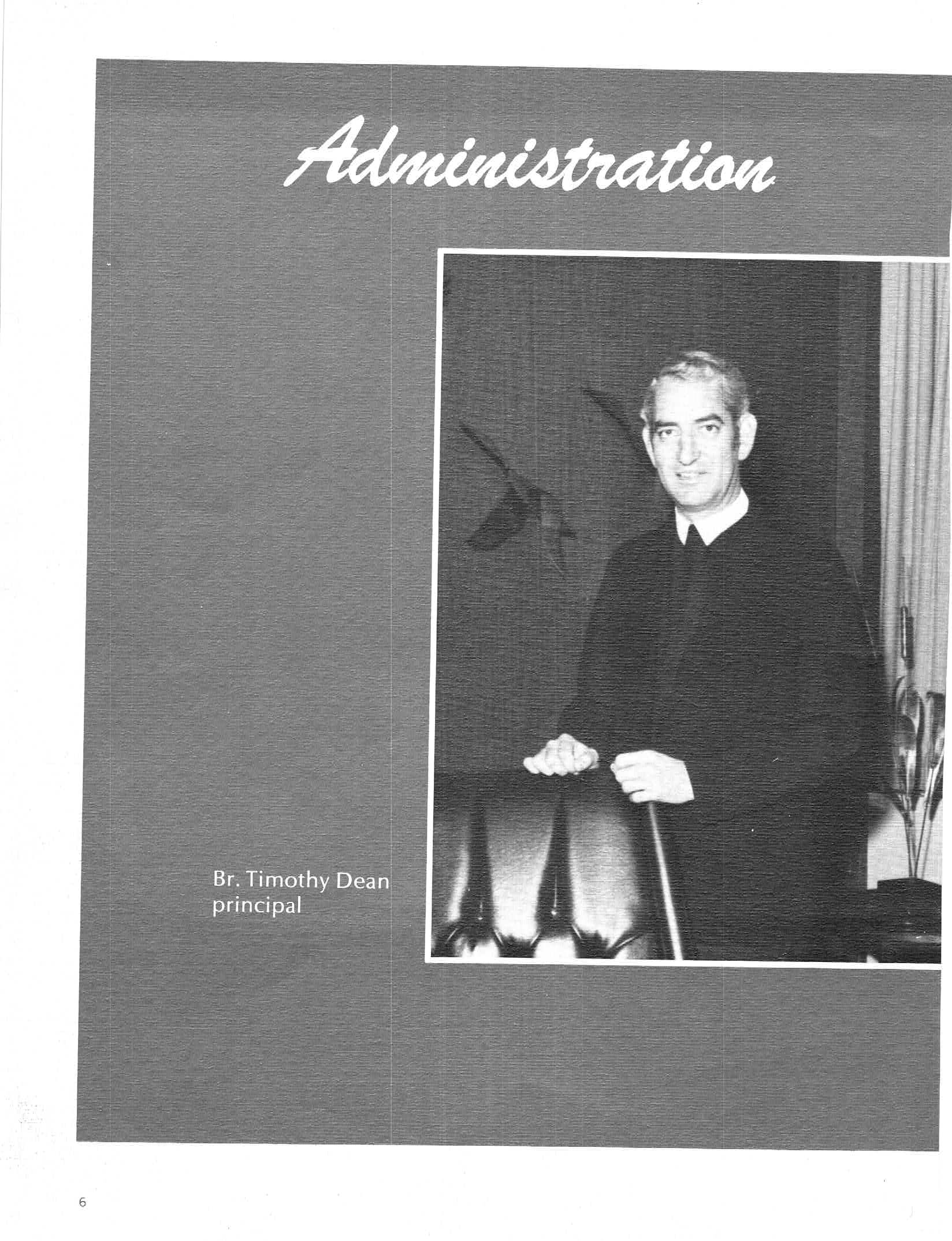 Administration

Br. Timothy Dean
principal

6